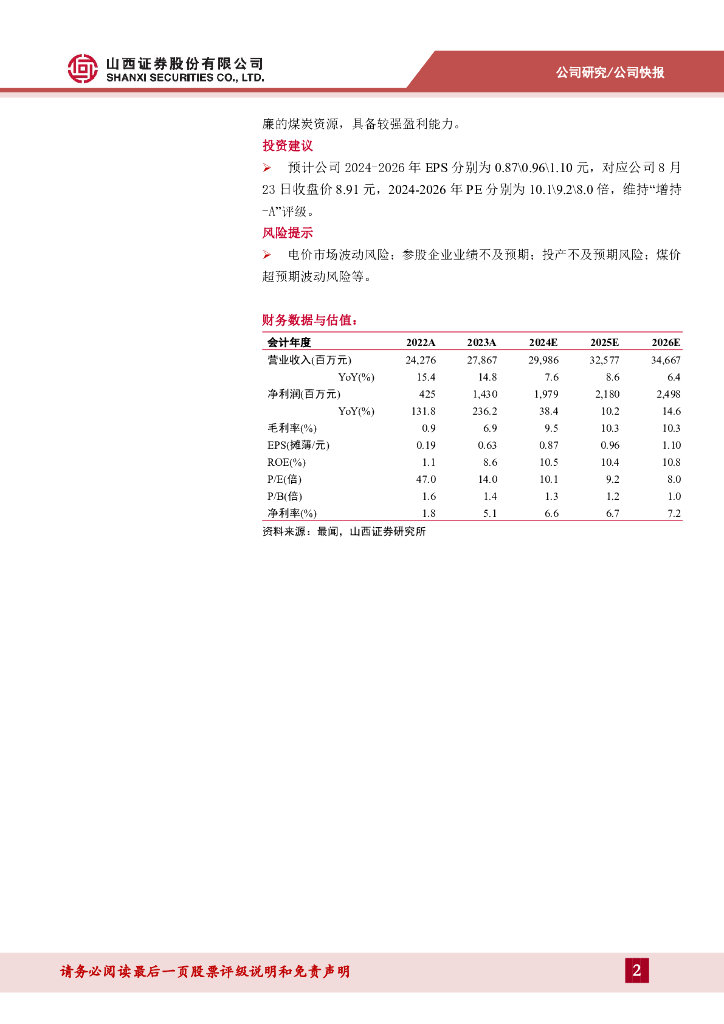 山西证券股份有限公司
SHANXI SECURITIES CO., LTD.

公司研究/公司快报

廉的煤炭资源，具备较强盈利能力。

投资建议

➢ 预计公司 2024-2026 年 EPS 分别为 0.87\0.96\1.10 元，对应公司 8 月 23 日收盘价 8.91 元，2024-2026 年 PE 分别为 10.1\9.2\8.0 倍，维持“增持-A”评级。

风险提示

➢ 电价市场波动风险；参股企业业绩不及预期；投产不及预期风险；煤价超预期波动风险等。

财务数据与估值：

| 会计年度 | 2022A | 2023A | 2024E | 2025E | 2026E |
|---|---|---|---|---|---|
| 营业收入(百万元) | 24,276 | 27,867 | 29,986 | 32,577 | 34,667 |
| YoY(%) | 15.4 | 14.8 | 7.6 | 8.6 | 6.4 |
| 净利润(百万元) | 425 | 1,430 | 1,979 | 2,180 | 2,498 |
| YoY(%) | 131.8 | 236.2 | 38.4 | 10.2 | 14.6 |
| 毛利率(%) | 0.9 | 6.9 | 9.5 | 10.3 | 10.3 |
| EPS(摊薄/元) | 0.19 | 0.63 | 0.87 | 0.96 | 1.10 |
| ROE(%) | 1.1 | 8.6 | 10.5 | 10.4 | 10.8 |
| P/E(倍) | 47.0 | 14.0 | 10.1 | 9.2 | 8.0 |
| P/B(倍) | 1.6 | 1.4 | 1.3 | 1.2 | 1.0 |
| 净利率(%) | 1.8 | 5.1 | 6.6 | 6.7 | 7.2 |

资料来源：最闻，山西证券研究所

请务必阅读最后一页股票评级说明和免责声明

2